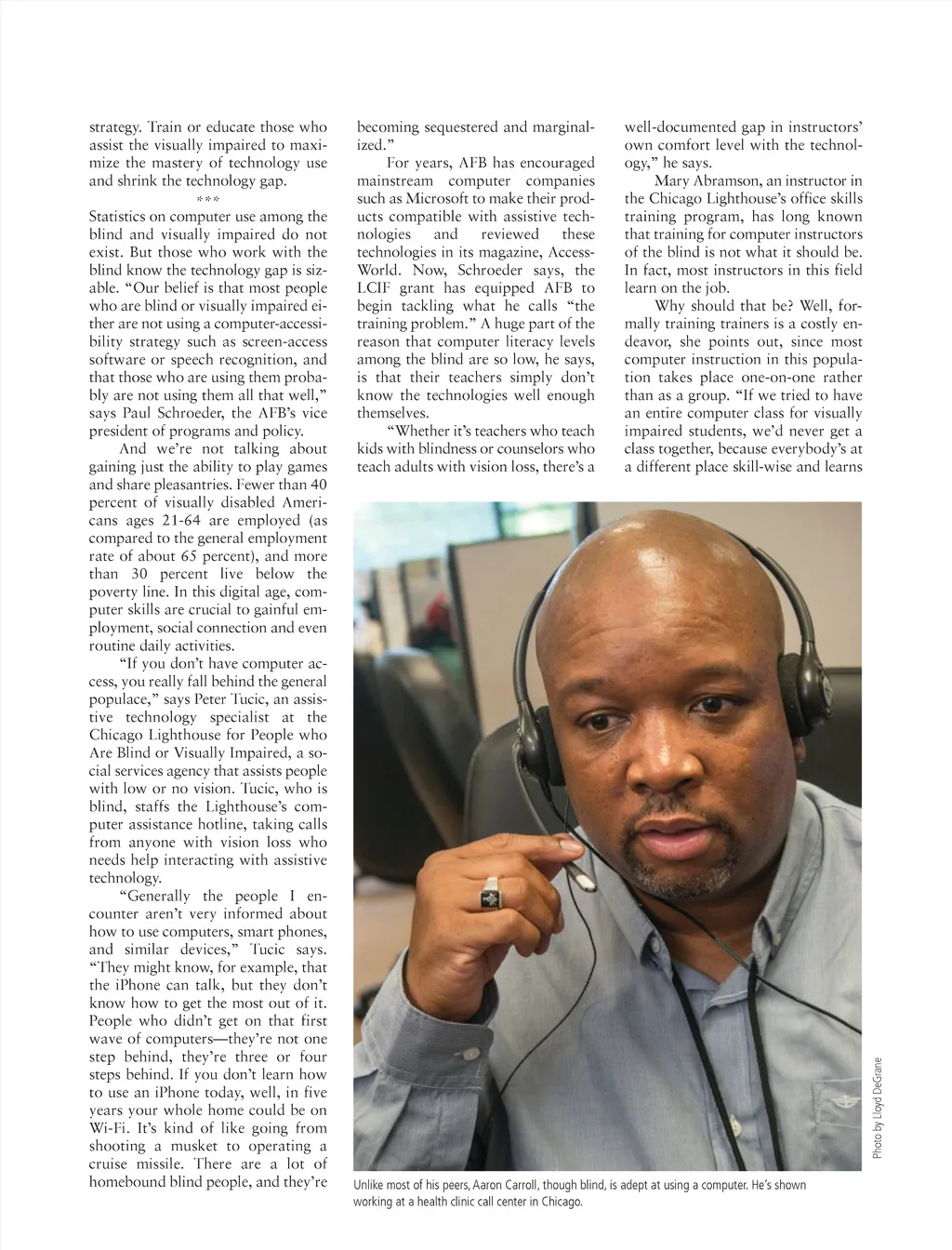 strategy. Train or educate those who assist the visually impaired to maximize the mastery of technology use and shrink the technology gap.

***

Statistics on computer use among the blind and visually impaired do not exist. But those who work with the blind know the technology gap is sizable. "Our belief is that most people who are blind or visually impaired either are not using a computer-accessibility strategy such as screen-access software or speech recognition, and that those who are using them probably are not using them all that well," says Paul Schroeder, the AFB's vice president of programs and policy.

And we're not talking about gaining just the ability to play games and share pleasantries. Fewer than 40 percent of visually disabled Americans ages 21-64 are employed (as compared to the general employment rate of about 65 percent), and more than 30 percent live below the poverty line. In this digital age, computer skills are crucial to gainful employment, social connection and even routine daily activities.

"If you don't have computer access, you really fall behind the general populace," says Peter Tucic, an assistive technology specialist at the Chicago Lighthouse for People who Are Blind or Visually Impaired, a social services agency that assists people with low or no vision. Tucic, who is blind, staffs the Lighthouse's computer assistance hotline, taking calls from anyone with vision loss who needs help interacting with assistive technology.

"Generally the people I encounter aren't very informed about how to use computers, smart phones, and similar devices," Tucic says. "They might know, for example, that the iPhone can talk, but they don't know how to get the most out of it. People who didn't get on that first wave of computers—they're not one step behind, they're three or four steps behind. If you don't learn how to use an iPhone today, well, in five years your whole home could be on Wi-Fi. It's kind of like going from shooting a musket to operating a cruise missile. There are a lot of homebound blind people, and they're becoming sequestered and marginalized."

For years, AFB has encouraged mainstream computer companies such as Microsoft to make their products compatible with assistive technologies and reviewed these technologies in its magazine, AccessWorld. Now, Schroeder says, the LCIF grant has equipped AFB to begin tackling what he calls "the training problem." A huge part of the reason that computer literacy levels among the blind are so low, he says, is that their teachers simply don't know the technologies well enough themselves.

"Whether it's teachers who teach kids with blindness or counselors who teach adults with vision loss, there's a well-documented gap in instructors' own comfort level with the technology," he says.

Mary Abramson, an instructor in the Chicago Lighthouse's office skills training program, has long known that training for computer instructors of the blind is not what it should be. In fact, most instructors in this field learn on the job.

Why should that be? Well, formally training trainers is a costly endeavor, she points out, since most computer instruction in this population takes place one-on-one rather than as a group. "If we tried to have an entire computer class for visually impaired students, we'd never get a class together, because everybody's at a different place skill-wise and learns

Photo by Lloyd DeGrane

Unlike most of his peers, Aaron Carroll, though blind, is adept at using a computer. He's shown working at a health clinic call center in Chicago.